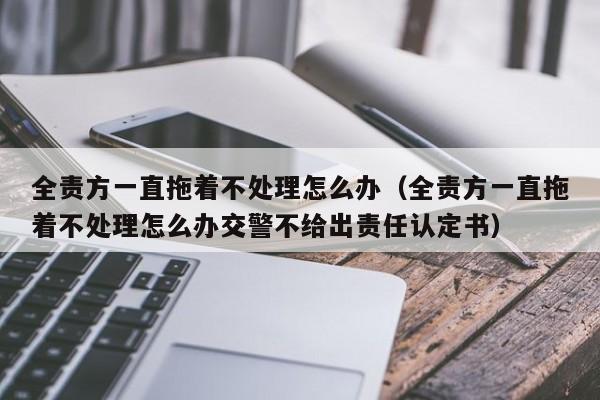 全责方一直拖着不处理怎么办（全责方一直拖着不处理怎么办交警不给出责任认定书）